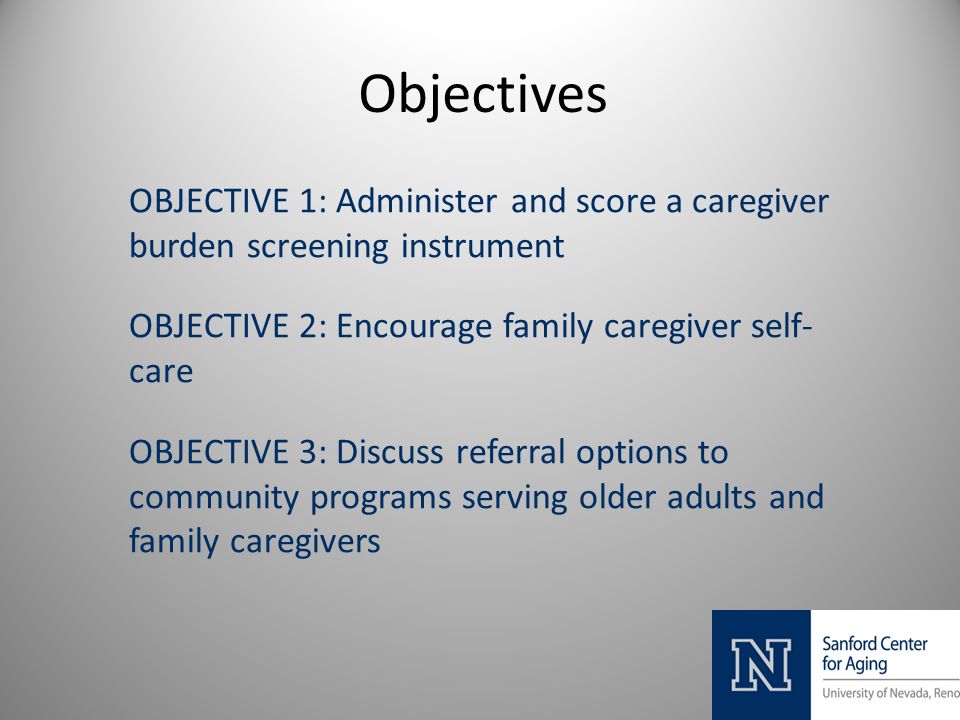 Objectives

OBJECTIVE 1: Administer and score a caregiver burden screening instrument

OBJECTIVE 2: Encourage family caregiver self-care

OBJECTIVE 3: Discuss referral options to community programs serving older adults and family caregivers

N

Sanford Center for Aging

University of Nevada, Reno